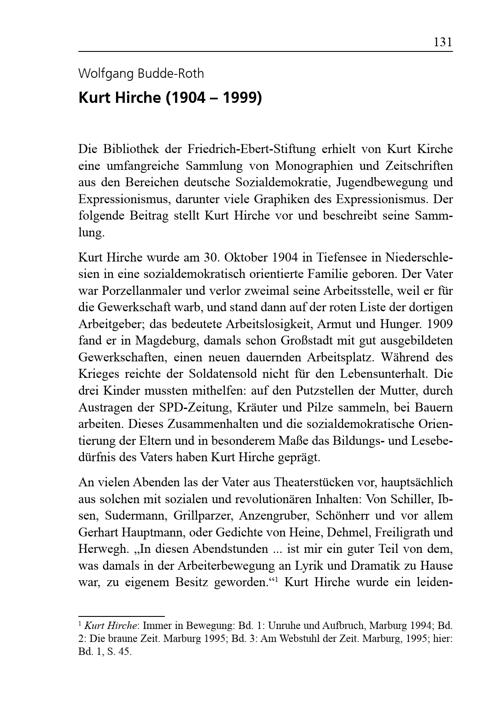 131

Wolfgang Budde-Roth

Kurt Hirche (1904 – 1999)

Die Bibliothek der Friedrich-Ebert-Stiftung erhielt von Kurt Kirche eine umfangreiche Sammlung von Monographien und Zeitschriften aus den Bereichen deutsche Sozialdemokratie, Jugendbewegung und Expressionismus, darunter viele Graphiken des Expressionismus. Der folgende Beitrag stellt Kurt Hirche vor und beschreibt seine Sammlung.

Kurt Hirche wurde am 30. Oktober 1904 in Tiefensee in Niederschlesien in eine sozialdemokratisch orientierte Familie geboren. Der Vater war Porzellanmaler und verlor zweimal seine Arbeitsstelle, weil er für die Gewerkschaft warb, und stand dann auf der roten Liste der dortigen Arbeitgeber; das bedeutete Arbeitslosigkeit, Armut und Hunger. 1909 fand er in Magdeburg, damals schon Großstadt mit gut ausgebildeten Gewerkschaften, einen neuen dauernden Arbeitsplatz. Während des Krieges reichte der Soldatensold nicht für den Lebensunterhalt. Die drei Kinder mussten mithelfen: auf den Putzstellen der Mutter, durch Austragen der SPD-Zeitung, Kräuter und Pilze sammeln, bei Bauern arbeiten. Dieses Zusammenhalten und die sozialdemokratische Orientierung der Eltern und in besonderem Maße das Bildungs- und Lesebedürfnis des Vaters haben Kurt Hirche geprägt.

An vielen Abenden las der Vater aus Theaterstücken vor, hauptsächlich aus solchen mit sozialen und revolutionären Inhalten: Von Schiller, Ibsen, Sudermann, Grillparzer, Anzengruber, Schönherr und vor allem Gerhart Hauptmann, oder Gedichte von Heine, Dehmel, Freiligrath und Herwegh. „In diesen Abendstunden ... ist mir ein guter Teil von dem, was damals in der Arbeiterbewegung an Lyrik und Dramatik zu Hause war, zu eigenem Besitz geworden.“$^1$ Kurt Hirche wurde ein leiden-

$^1$ Kurt Hirche: Immer in Bewegung: Bd. 1: Unruhe und Aufbruch, Marburg 1994; Bd. 2: Die braune Zeit. Marburg 1995; Bd. 3: Am Webstuhl der Zeit. Marburg, 1995; hier: Bd. 1, S. 45.